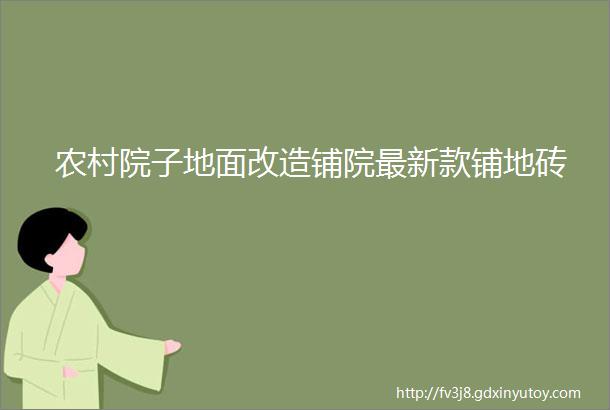 农村院子地面改造铺院最新款铺地砖

http://fv3j8.gdxinyutoy.com